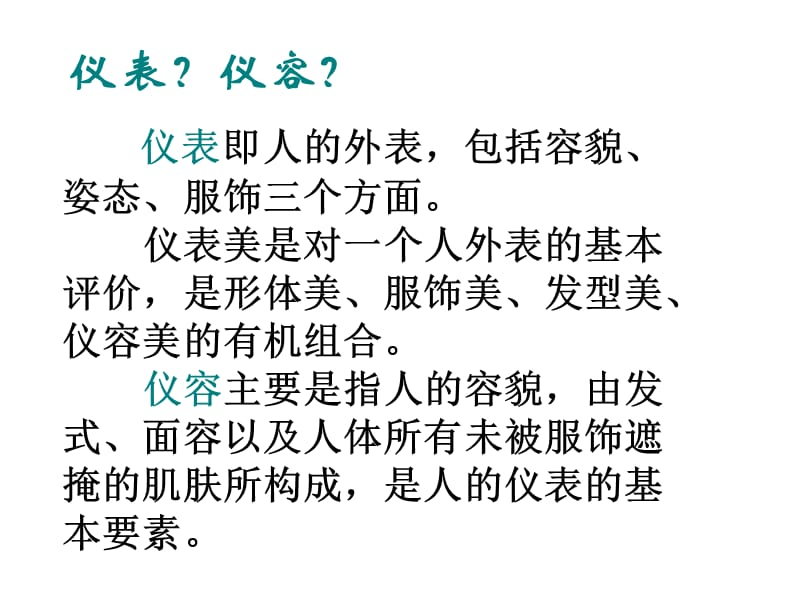 仪表？仪容？

仪表即人的外表，包括容貌、姿态、服饰三个方面。

仪表美是对一个人外表的基本评价，是形体美、服饰美、发型美、仪容美的有机组合。

仪容主要是指人的容貌，由发式、面容以及人体所有未被服饰遮掩的肌肤所构成，是人的仪表的基本要素。